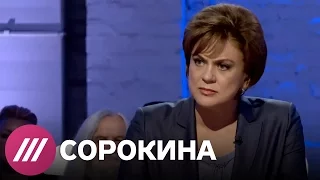 СОРОКИНА